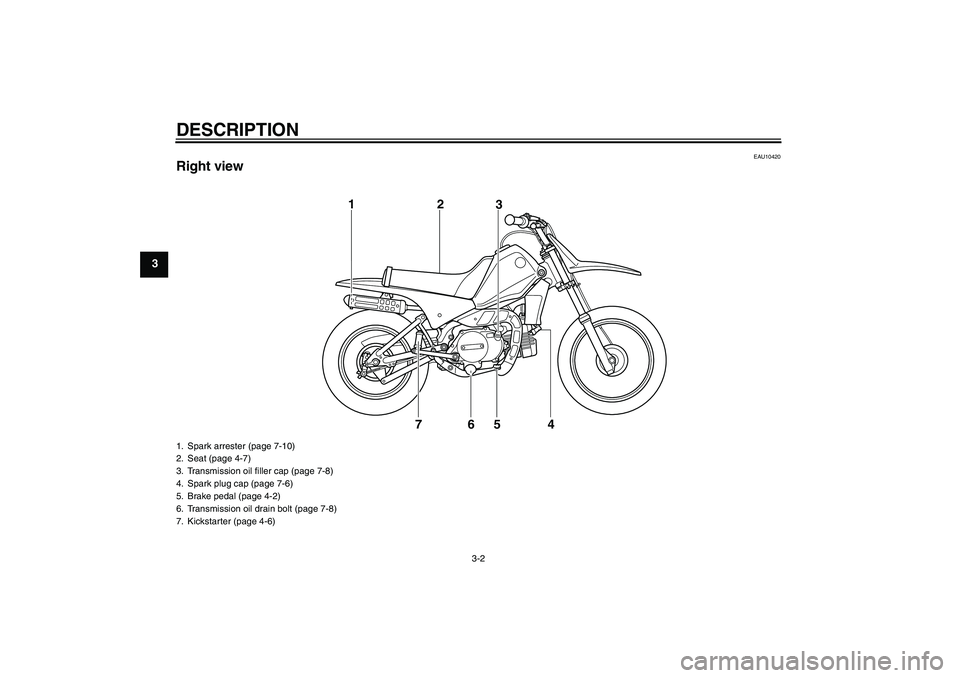 DESCRIPTION

3

EAU10420

Right view

1 2 3

7 6 5 4

1. Spark arrester (page 7-10)
2. Seat (page 4-7)
3. Transmission oil filler cap (page 7-8)
4. Spark plug cap (page 7-6)
5. Brake pedal (page 4-2)
6. Transmission oil drain bolt (page 7-8)
7. Kickstarter (page 4-6)

3-2

carmanualsonline.info